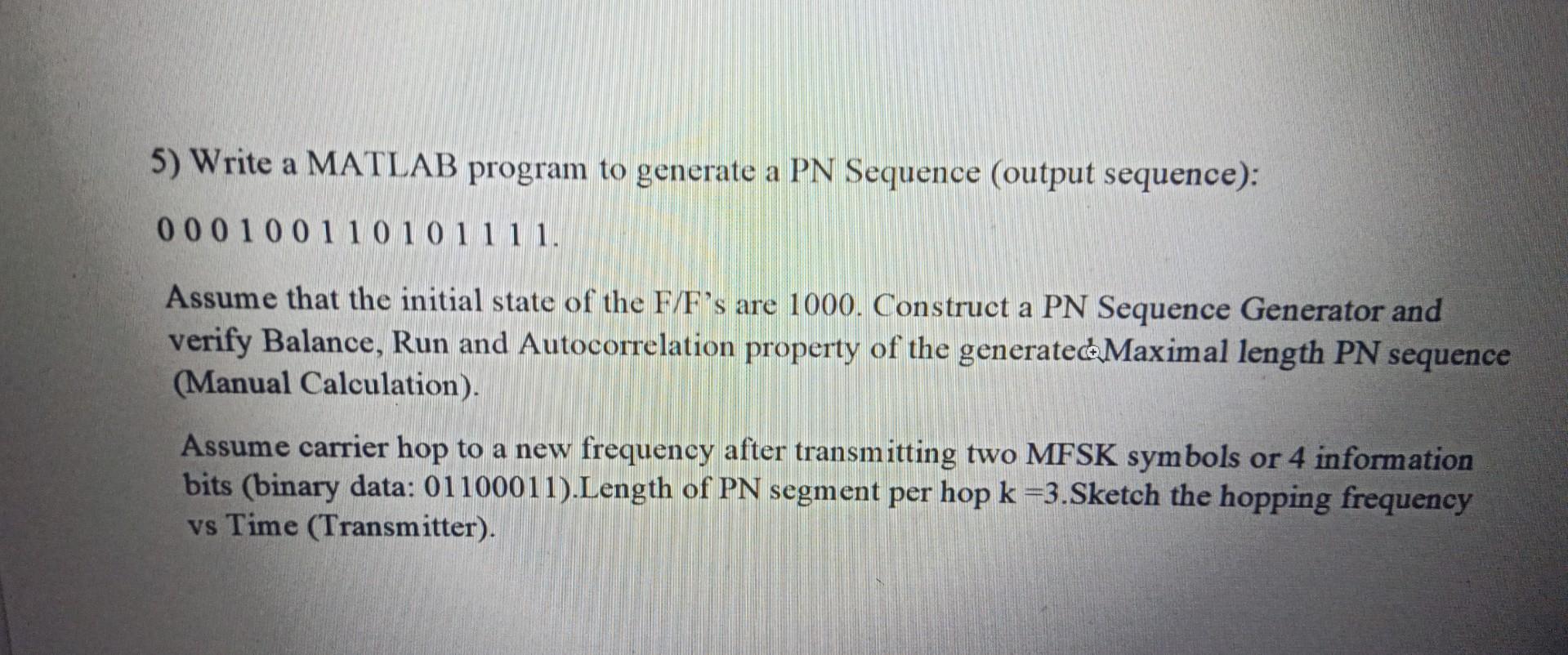 5) Write a MATLAB program to generate a PN Sequence (output sequence):

0 0 0 1 0 0 1 1 0 1 0 1 1 1 1.

Assume that the initial state of the F/F's are 1000. Construct a PN Sequence Generator and verify Balance, Run and Autocorrelation property of the generated Maximal length PN sequence (Manual Calculation).

Assume carrier hop to a new frequency after transmitting two MFSK symbols or 4 information bits (binary data: 01100011).Length of PN segment per hop k =3.Sketch the hopping frequency vs Time (Transmitter).